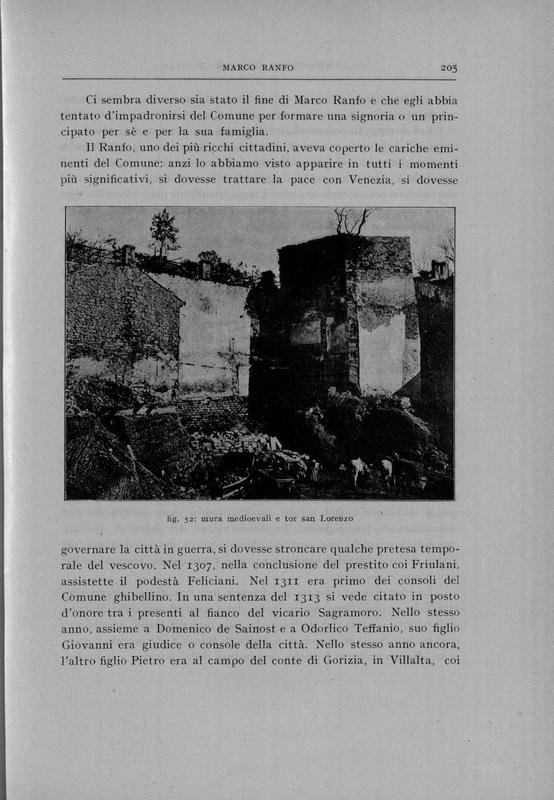 MARCO RANFO 205

Ci sembra diverso sia stato il fine di Marco Ranfo e che egli abbia tentato d'impadronirsi del Comune per formare una signoria o un principato per sè e per la sua famiglia.

Il Ranfo, uno dei più ricchi cittadini, aveva coperto le cariche eminenti del Comune: anzi lo abbiamo visto apparire in tutti i momenti più significativi, si dovesse trattare la pace con Venezia, si dovesse

fig. 52: mura medioevali e tor san Lorenzo

governare la città in guerra, si dovesse stroncare qualche pretesa temporale del vescovo. Nel 1307, nella conclusione del prestito coi Friulani, assistette il podestà Feliciani. Nel 1311 era primo dei consoli del Comune ghibellino. In una sentenza del 1313 si vede citato in posto d'onore tra i presenti al fianco del vicario Sagramoro. Nello stesso anno, assieme a Domenico de Sainost e a Odorlico Teffanio, suo figlio Giovanni era giudice o console della città. Nello stesso anno ancora, l'altro figlio Pietro era al campo del conte di Gorizia, in Villalta, coi